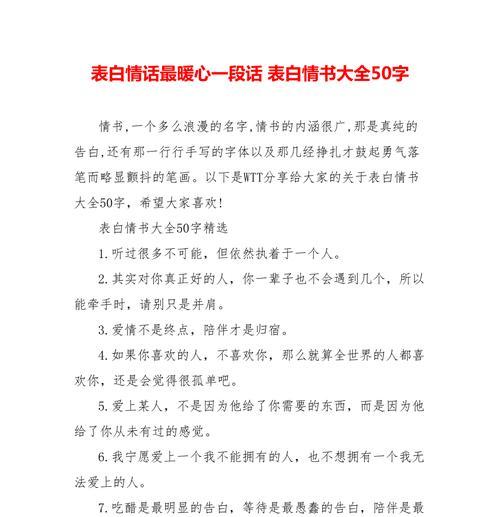 表白情话最暖心一段话 表白情书大全50字

情书,一个多么浪漫的名字,情书的内涵很广,那是真纯的告白,还有那一行行手写的字体以及那几经挣扎才鼓起勇气落笔而略显颤抖的笔画。以下是WTT分享给大家的关于表白情书大全50字，希望大家喜欢!

表白情书大全50字精选

1.听过很多不可能，但依然执着于一个人。

2.其实对你真正好的人，你一辈子也不会遇到几个，所以能牵手时，请别只是并肩。

3.爱情不是终点，陪伴才是归宿。

4.如果你喜欢的人，不喜欢你，那么就算全世界的人都喜欢你，还是会觉得很孤单吧。

5.爱上某人，不是因为他给了你需要的东西，而是因为他给了你从未有过的感觉。

6.我宁愿爱上一个我不能拥有的人，也不想拥有一个我无法爱上的人。

7.吃醋是最明显的告白，等待是最愚蠢的告白，陪伴是最